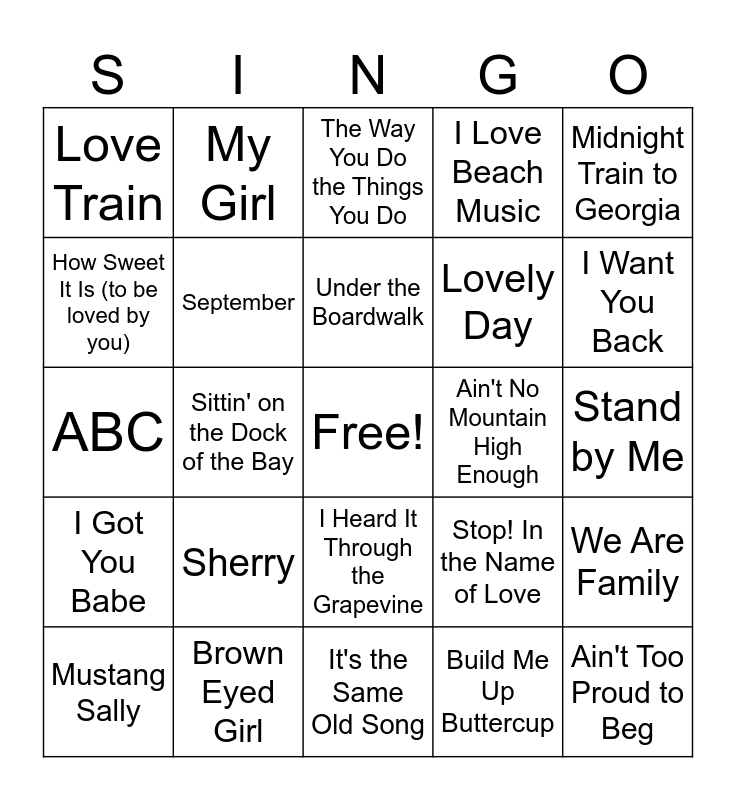 | S | I | N | G | O |
|---|---|---|---|---|
| Love Train | My Girl | The Way You Do the Things You Do | I Love Beach Music | Midnight Train to Georgia |
| How Sweet It Is (to be loved by you) | September | Under the Boardwalk | Lovely Day | I Want You Back |
| ABC | Sittin' on the Dock of the Bay | Free! | Ain't No Mountain High Enough | Stand by Me |
| I Got You Babe | Sherry | I Heard It Through the Grapevine | Stop! In the Name of Love | We Are Family |
| Mustang Sally | Brown Eyed Girl | It's the Same Old Song | Build Me Up Buttercup | Ain't Too Proud to Beg |